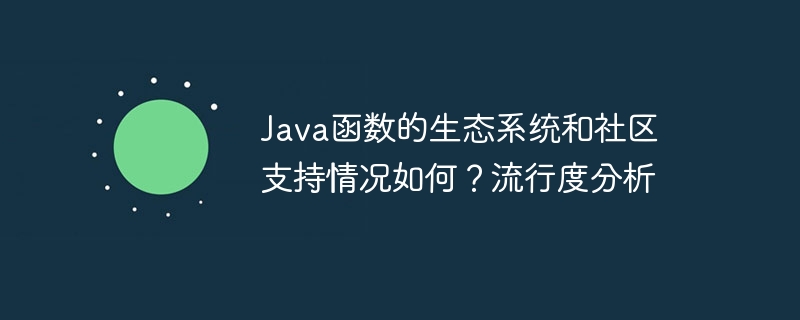 Java函数的生态系统和社区支持情况如何？流行度分析